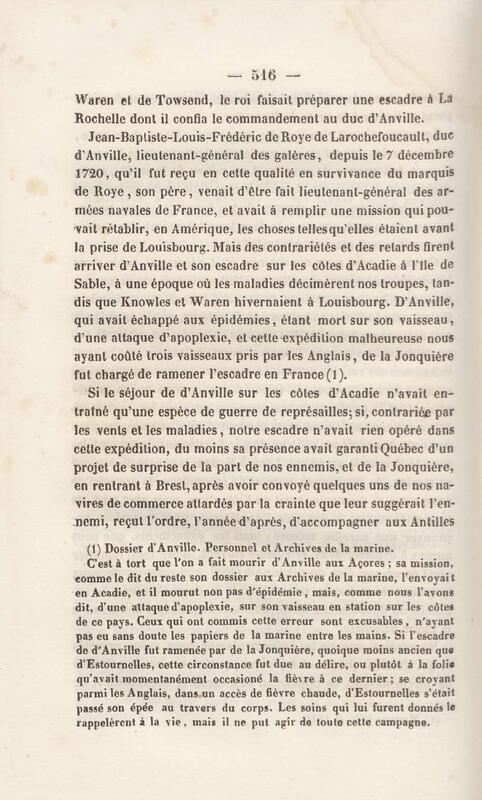 — 516 —

Waren et de Towsend, le roi faisait préparer une escadre à La Rochelle dont il confia le commandement au duc d'Anville.

Jean-Baptiste-Louis-Frédéric de Roye de Larochefoucault, duc d'Anville, lieutenant-général des galères, depuis le 7 décembre 1720, qu'il fut reçu en cette qualité en survivance du marquis de Roye, son père, venait d'être fait lieutenant-général des armées navales de France, et avait à remplir une mission qui pouvait rétablir, en Amérique, les choses telles qu'elles étaient avant la prise de Louisbourg. Mais des contrariétés et des retards firent arriver d'Anville et son escadre sur les côtes d'Acadie à l'île de Sable, à une époque où les maladies décimèrent nos troupes, tandis que Knowles et Waren hivernaient à Louisbourg. D'Anville, qui avait échappé aux épidémies, étant mort sur son vaisseau, d'une attaque d'apoplexie, et cette expédition malheureuse nous ayant coûté trois vaisseaux pris par les Anglais, de la Jonquière fut chargé de ramener l'escadre en France (1).

Si le séjour de d'Anville sur les côtes d'Acadie n'avait entraîné qu'une espèce de guerre de représailles; si, contrariée par les vents et les maladies, notre escadre n'avait rien opéré dans cette expédition, du moins sa présence avait garanti Québec d'un projet de surprise de la part de nos ennemis, et de la Jonquière, en rentrant à Brest, après avoir convoyé quelques uns de nos navires de commerce attardés par la crainte que leur suggérait l'ennemi, reçut l'ordre, l'année d'après, d'accompagner aux Antilles

(1) Dossier d'Anville. Personnel et Archives de la marine.

C'est à tort que l'on a fait mourir d'Anville aux Açores; sa mission, comme le dit du reste son dossier aux Archives de la marine, l'envoyait en Acadie, et il mourut non pas d'épidémie, mais, comme nous l'avons dit, d'une attaque d'apoplexie, sur son vaisseau en station sur les côtes de ce pays. Ceux qui ont commis cette erreur sont excusables, n'ayant pas eu sans doute les papiers de la marine entre les mains. Si l'escadre de d'Anville fut ramenée par de la Jonquière, quoique moins ancien que d'Estournelles, cette circonstance fut due au délire, ou plutôt à la folie qu'avait momentanément occasioné la fièvre à ce dernier; se croyant parmi les Anglais, dans un accès de fièvre chaude, d'Estournelles s'était passé son épée au travers du corps. Les soins qui lui furent donnés le rappelèrent à la vie, mais il ne put agir de toute cette campagne.